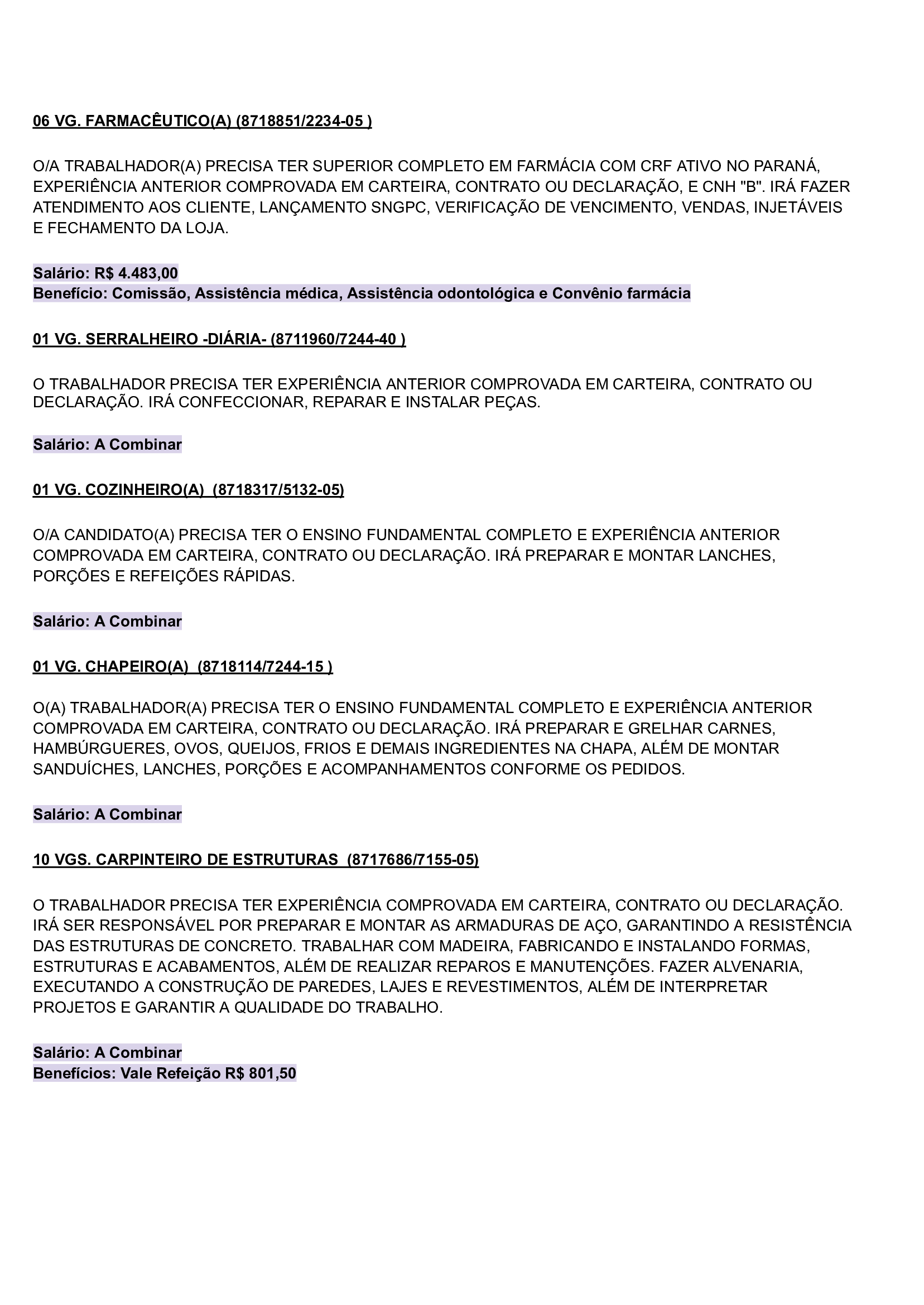 06 VG. FARMACÊUTICO(A) (8718851/2234-05 )

O/A TRABALHADOR(A) PRECISA TER SUPERIOR COMPLETO EM FARMÁCIA COM CRF ATIVO NO PARANÁ, EXPERIÊNCIA ANTERIOR COMPROVADA EM CARTEIRA, CONTRATO OU DECLARAÇÃO, E CNH "B". IRÁ FAZER ATENDIMENTO AOS CLIENTE, LANÇAMENTO SNGPC, VERIFICAÇÃO DE VENCIMENTO, VENDAS, INJETÁVEIS E FECHAMENTO DA LOJA.

Salário: R$ 4.483,00
Benefício: Comissão, Assistência médica, Assistência odontológica e Convênio farmácia

01 VG. SERRALHEIRO -DIÁRIA- (8711960/7244-40 )

O TRABALHADOR PRECISA TER EXPERIÊNCIA ANTERIOR COMPROVADA EM CARTEIRA, CONTRATO OU DECLARAÇÃO. IRÁ CONFECCIONAR, REPARAR E INSTALAR PEÇAS.

Salário: A Combinar

01 VG. COZINHEIRO(A) (8718317/5132-05)

O/A CANDIDATO(A) PRECISA TER O ENSINO FUNDAMENTAL COMPLETO E EXPERIÊNCIA ANTERIOR COMPROVADA EM CARTEIRA, CONTRATO OU DECLARAÇÃO. IRÁ PREPARAR E MONTAR LANCHES, PORÇÕES E REFEIÇÕES RÁPIDAS.

Salário: A Combinar

01 VG. CHAPEIRO(A) (8718114/7244-15 )

O(A) TRABALHADOR(A) PRECISA TER O ENSINO FUNDAMENTAL COMPLETO E EXPERIÊNCIA ANTERIOR COMPROVADA EM CARTEIRA, CONTRATO OU DECLARAÇÃO. IRÁ PREPARAR E GRELHAR CARNES, HAMBÚRGUERES, OVOS, QUEIJOS, FRIOS E DEMAIS INGREDIENTES NA CHAPA, ALÉM DE MONTAR SANDUÍCHES, LANCHES, PORÇÕES E ACOMPANHAMENTOS CONFORME OS PEDIDOS.

Salário: A Combinar

10 VGS. CARPINTEIRO DE ESTRUTURAS (8717686/7155-05)

O TRABALHADOR PRECISA TER EXPERIÊNCIA COMPROVADA EM CARTEIRA, CONTRATO OU DECLARAÇÃO. IRÁ SER RESPONSÁVEL POR PREPARAR E MONTAR AS ARMADURAS DE AÇO, GARANTINDO A RESISTÊNCIA DAS ESTRUTURAS DE CONCRETO. TRABALHAR COM MADEIRA, FABRICANDO E INSTALANDO FORMAS, ESTRUTURAS E ACABAMENTOS, ALÉM DE REALIZAR REPAROS E MANUTENÇÕES. FAZER ALVENARIA, EXECUTANDO A CONSTRUÇÃO DE PAREDES, LAJES E REVESTIMENTOS, ALÉM DE INTERPRETAR PROJETOS E GARANTIR A QUALIDADE DO TRABALHO.

Salário: A Combinar
Benefícios: Vale Refeição R$ 801,50